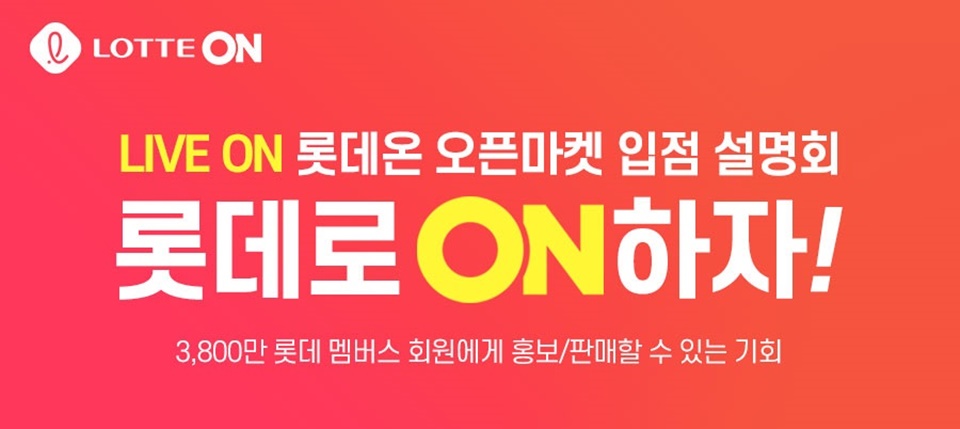 LOTTE ON

LIVE ON 롯데온 오픈마켓 입점 설명회

롯데로 ON하자!

3,800만 롯데 멤버스 회원에게 홍보/판매할 수 있는 기회